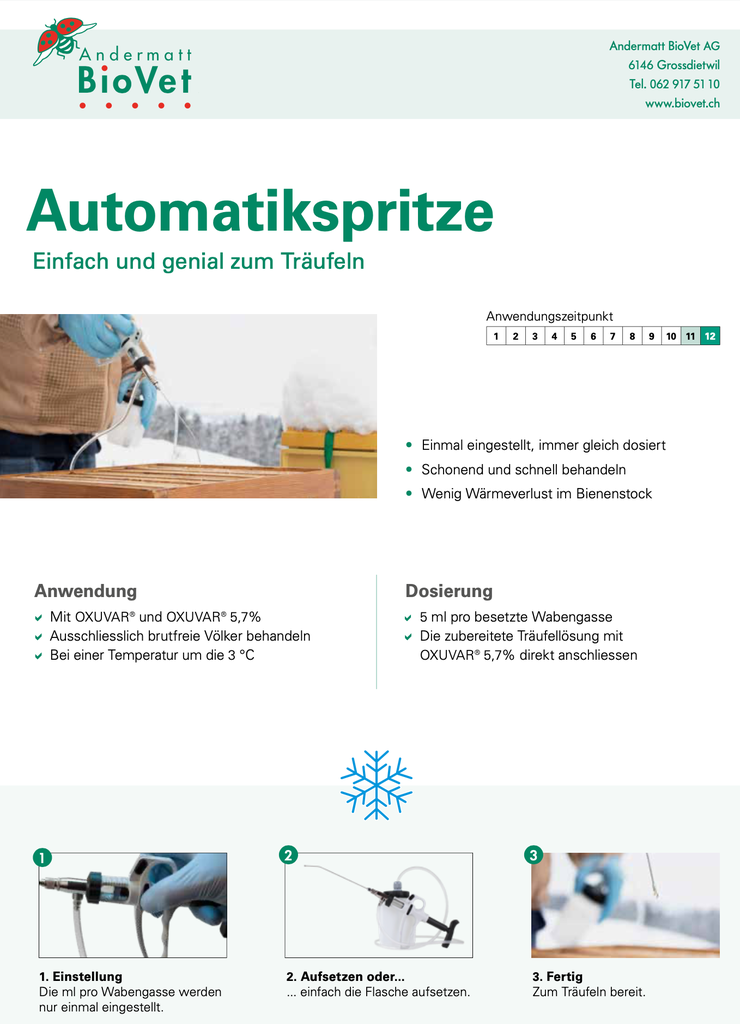 Andermatt
BioVet

Andermatt BioVet AG
6146 Grossdietwil
Tel. 062 917 51 10
www.biovet.ch

Automatikspritze

Einfach und genial zum Träufeln

Anwendungszeitpunkt

| 1 | 2 | 3 | 4 | 5 | 6 | 7 | 8 | 9 | 10 | 11 | 12 |
|---|---|---|---|---|---|---|---|---|---|---|---|

• Einmal eingestellt, immer gleich dosiert
• Schonend und schnell behandeln
• Wenig Wärmeverlust im Bienenstock

Anwendung
✔ Mit OXUVAR® und OXUVAR® 5,7%
✔ Ausschliesslich brutfreie Völker behandeln
✔ Bei einer Temperatur um die 3 °C

Dosierung
✔ 5 ml pro besetzte Wabengasse
✔ Die zubereitete Träufellösung mit OXUVAR® 5,7% direkt anschliessen

1

1. Einstellung
Die ml pro Wabengasse werden nur einmal eingestellt.

2

2. Aufsetzen oder...
... einfach die Flasche aufsetzen.

3

3. Fertig
Zum Träufeln bereit.